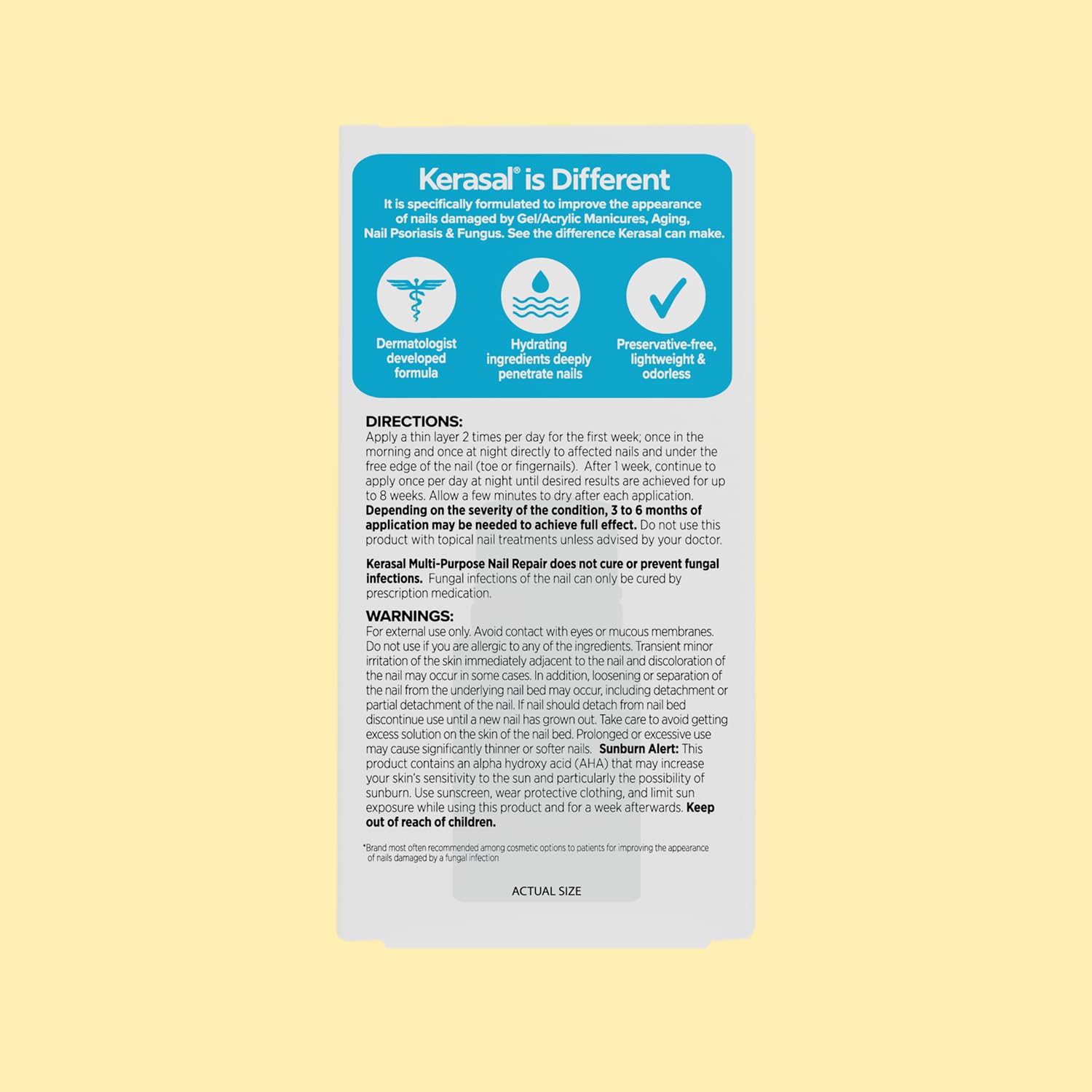 Kerasal® is Different

It is specifically formulated to improve the appearance of nails damaged by Gel/Acrylic Manicures, Aging, Nail Psoriasis & Fungus. See the difference Kerasal can make.

Dermatologist developed formula

Hydrating ingredients deeply penetrate nails

Preservative-free, lightweight & odorless

DIRECTIONS:
Apply a thin layer 2 times per day for the first week; once in the morning and once at night directly to affected nails and under the free edge of the nail (toe or fingernails). After 1 week, continue to apply once per day at night until desired results are achieved for up to 8 weeks. Allow a few minutes to dry after each application. Depending on the severity of the condition, 3 to 6 months of application may be needed to achieve full effect. Do not use this product with topical nail treatments unless advised by your doctor.

Kerasal Multi-Purpose Nail Repair does not cure or prevent fungal infections. Fungal infections of the nail can only be cured by prescription medication.

WARNINGS:
For external use only. Avoid contact with eyes or mucous membranes. Do not use if you are allergic to any of the ingredients. Transient minor irritation of the skin immediately adjacent to the nail and discoloration of the nail may occur in some cases. In addition, loosening or separation of the nail from the underlying nail bed may occur, including detachment or partial detachment of the nail. If nail should detach from nail bed discontinue use until a new nail has grown out. Take care to avoid getting excess solution on the skin of the nail bed. Prolonged or excessive use may cause significantly thinner or softer nails. Sunburn Alert: This product contains an alpha hydroxy acid (AHA) that may increase your skin's sensitivity to the sun and particularly the possibility of sunburn. Use sunscreen, wear protective clothing, and limit sun exposure while using this product and for a week afterwards. Keep out of reach of children.

*Brand most often recommended among cosmetic options to patients for improving the appearance of nails damaged by a fungal infection

ACTUAL SIZE